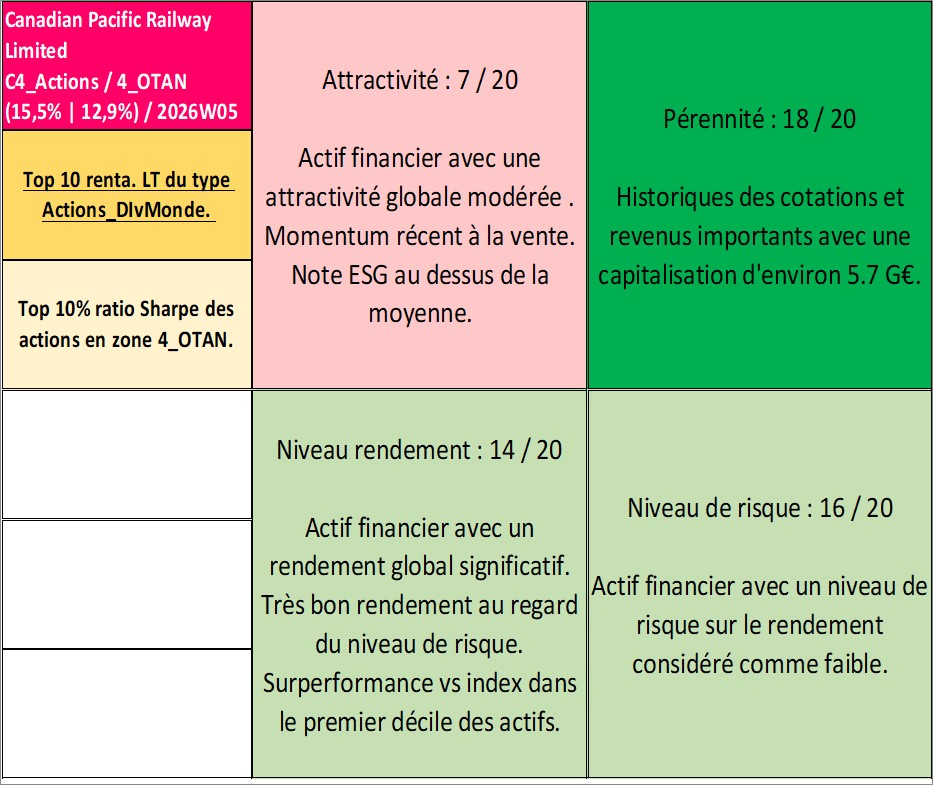 Canadian Pacific Railway Limited
C4_Actions / 4_OTAN
(15,5% | 12,9%) / 2026W05

Top 10 renta. LT du type Actions_DIvMonde.

Top 10% ratio Sharpe des actions en zone 4_OTAN.

Attractivité : 7 / 20

Actif financier avec une attractivité globale modérée . Momentum récent à la vente. Note ESG au dessus de la moyenne.

Pérennité : 18 / 20

Historiques des cotations et revenus importants avec une capitalisation d'environ 5.7 G€.

Niveau rendement : 14 / 20

Actif financier avec un rendement global significatif. Très bon rendement au regard du niveau de risque. Surperformance vs index dans le premier décile des actifs.

Niveau de risque : 16 / 20

Actif financier avec un niveau de risque sur le rendement considéré comme faible.